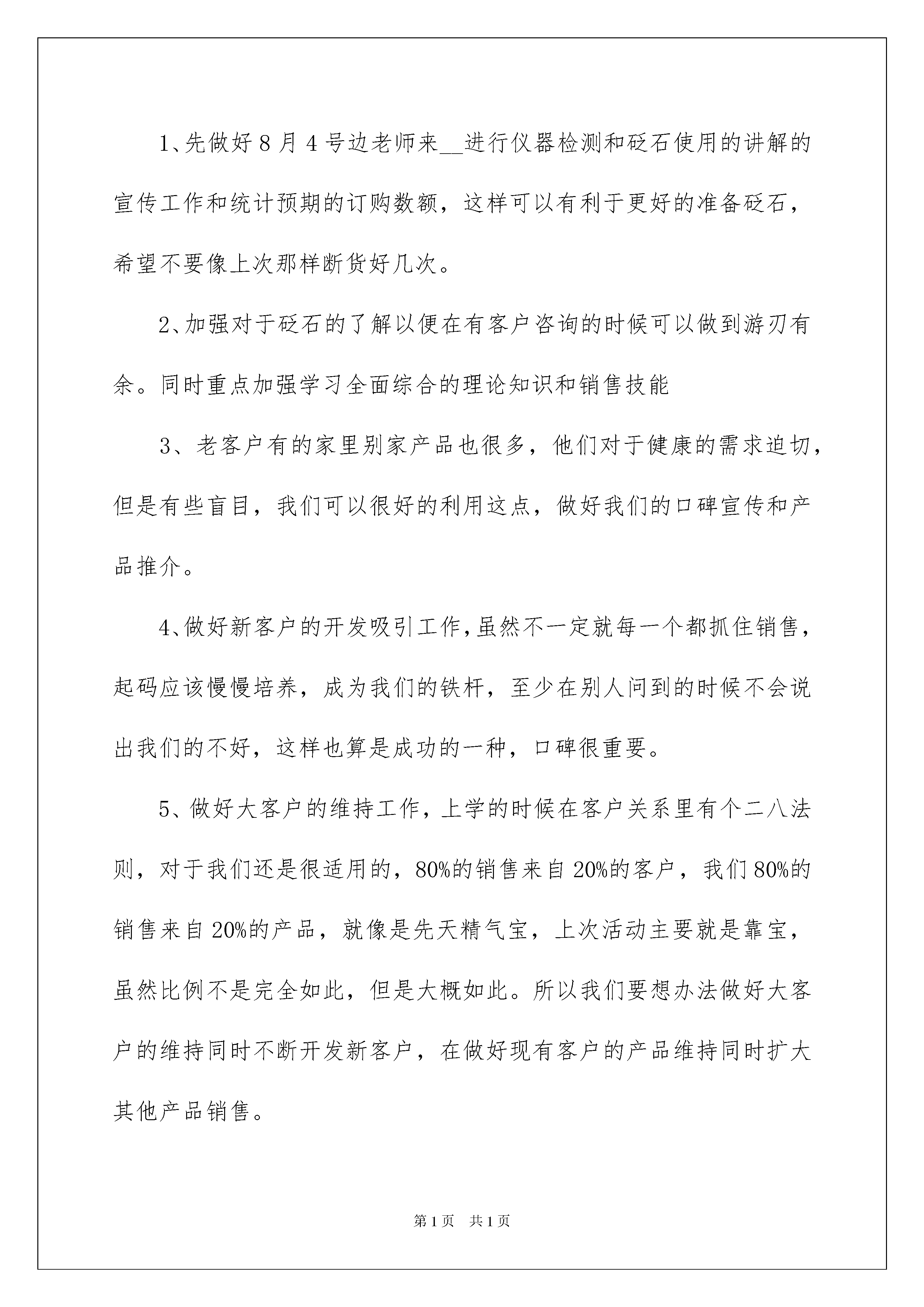 1、先做好8月4号边老师来__进行仪器检测和砭石使用的讲解的宣传工作和统计预期的订购数额，这样可以有利于更好的准备砭石，希望不要像上次那样断货好几次。

2、加强对于砭石的了解以便在有客户咨询的时候可以做到游刃有余。同时重点加强学习全面综合的理论知识和销售技能

3、老客户有的家里别家产品也很多，他们对于健康的需求迫切，但是有些盲目，我们可以很好的利用这点，做好我们的口碑宣传和产品推介。

4、做好新客户的开发吸引工作，虽然不一定就每一个都抓住销售，起码应该慢慢培养，成为我们的铁杆，至少在别人问到的时候不会说出我们的不好，这样也算是成功的一种，口碑很重要。

5、做好大客户的维持工作，上学的时候在客户关系里有个二八法则，对于我们还是很适用的，80%的销售来自20%的客户，我们80%的销售来自20%的产品，就像是先天精气宝，上次活动主要就是靠宝，虽然比例不是完全如此，但是大概如此。所以我们要想办法做好大客户的维持同时不断开发新客户，在做好现有客户的产品维持同时扩大其他产品销售。

第1页 共1页